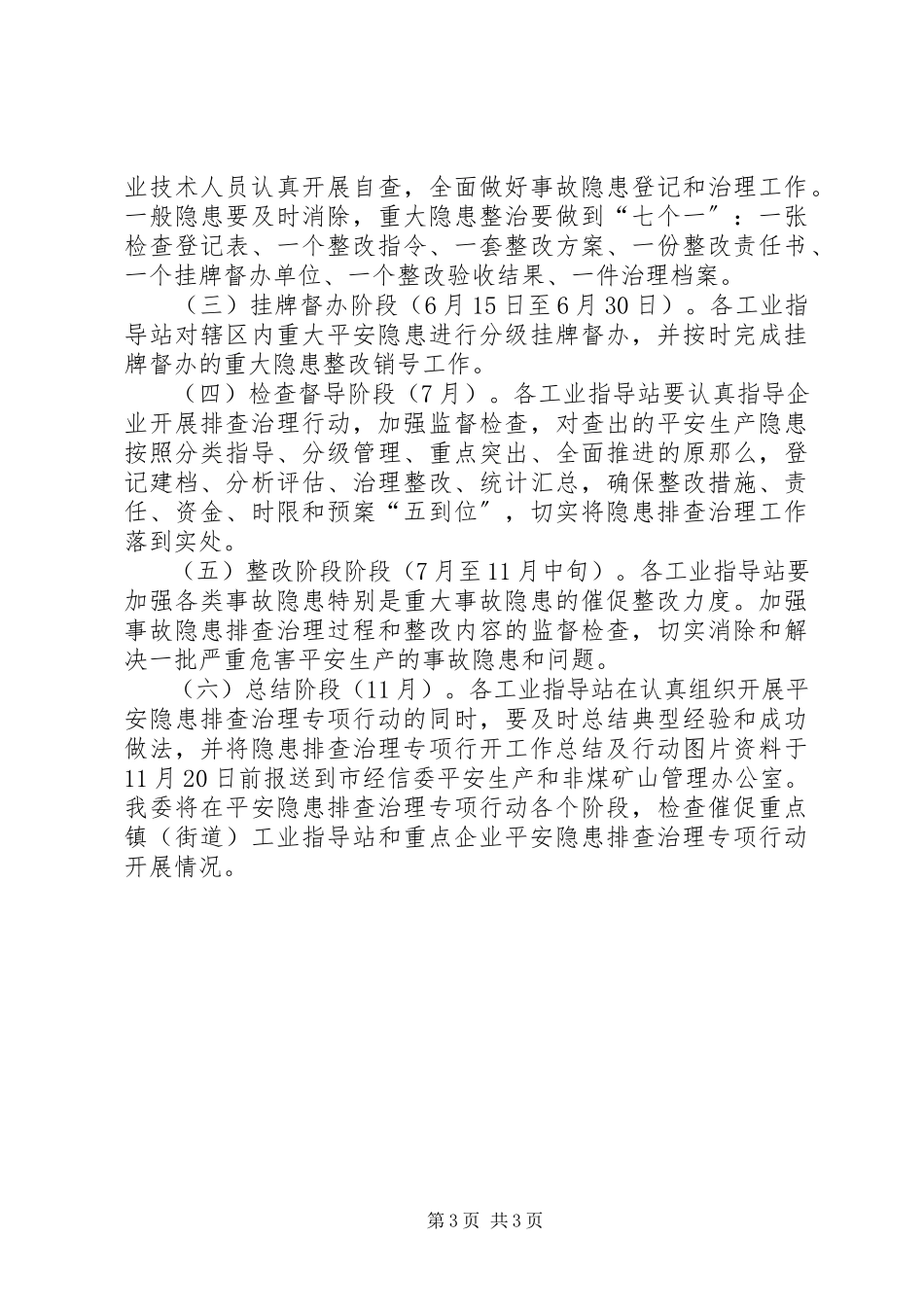 业技术人员认真开展自查，全面做好事故隐患登记和治理工作。一般隐患要及时消除，重大隐患整治要做到“七个一″：一张检查登记表、一个整改指令、一套整改方案、一份整改责任书、一个挂牌督办单位、一个整改验收结果、一件治理档案。

（三）挂牌督办阶段（6月15日至6月30日）。各工业指导站对辖区内重大平安隐患进行分级挂牌督办，并按时完成挂牌督办的重大隐患整改销号工作。

（四）检查督导阶段（7月）。各工业指导站要认真指导企业开展排查治理行动，加强监督检查，对查出的平安生产隐患按照分类指导、分级管理、重点突出、全面推进的原那么，登记建档、分析评估、治理整改、统计汇总，确保整改措施、责任、资金、时限和预案“五到位″，切实将隐患排查治理工作落到实处。

（五）整改阶段阶段（7月至11月中旬）。各工业指导站要加强各类事故隐患特别是重大事故隐患的催促整改力度。加强事故隐患排查治理过程和整改内容的监督检查，切实消除和解决一批严重危害平安生产的事故隐患和问题。

（六）总结阶段（11月）。各工业指导站在认真组织开展平安隐患排查治理专项行动的同时，要及时总结典型经验和成功做法，并将隐患排查治理专项行开工作总结及行动图片资料于11月20日前报送到市经信委平安生产和非煤矿山管理办公室。我委将在平安隐患排查治理专项行动各个阶段，检查催促重点镇（街道）工业指导站和重点企业平安隐患排查治理专项行动开展情况。

第3页 共3页